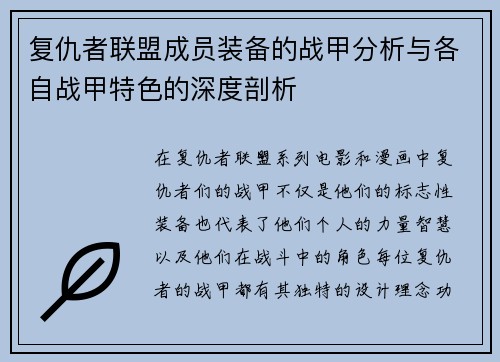 复仇者联盟成员装备的战甲分析与各自战甲特色的深度剖析

在复仇者联盟系列电影和漫画中复仇者们的战甲不仅是他们的标志性装备也代表了他们个人的力量智慧以及他们在战斗中的角色每位复仇者的战甲都有其独特的设计理念功